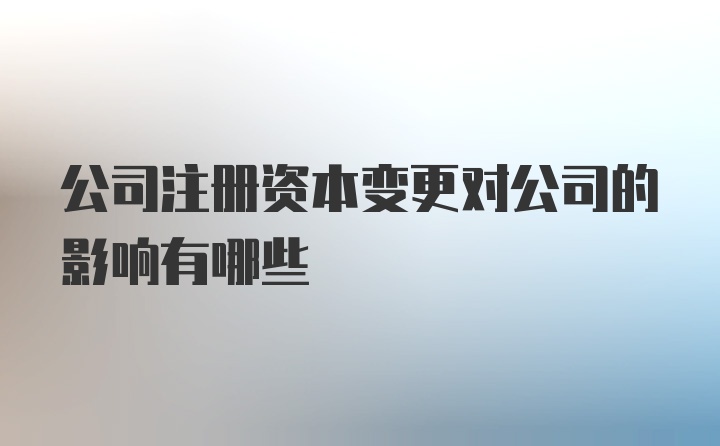 公司注册资本变更对公司的影响有哪些